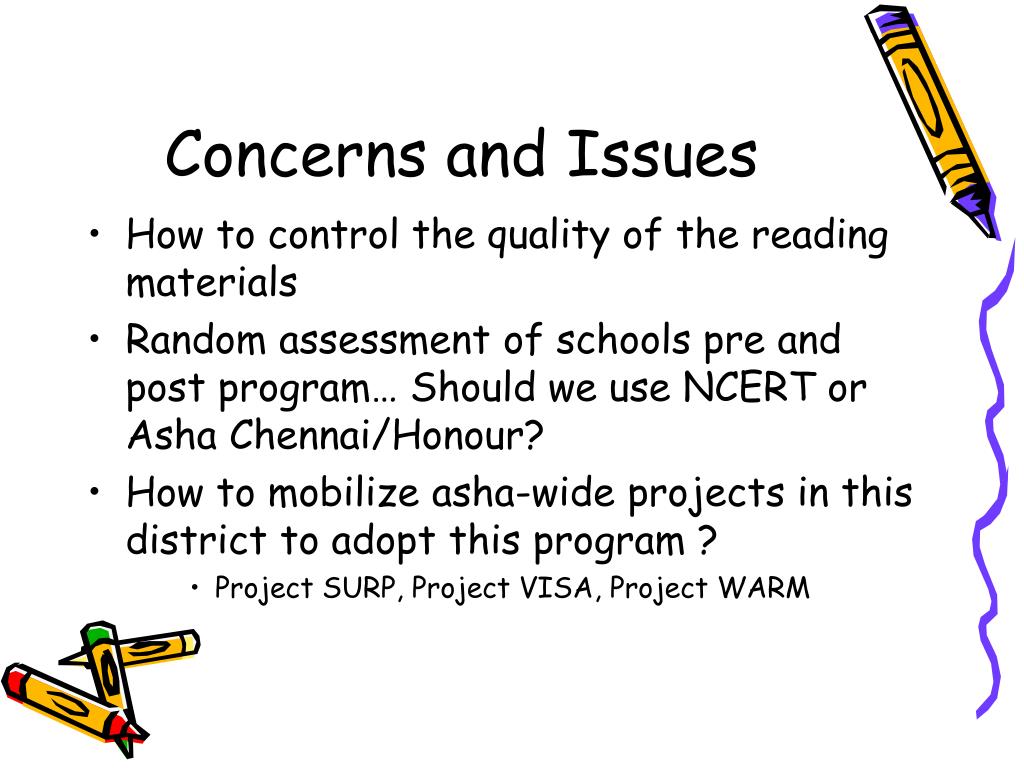 Concerns and Issues

• How to control the quality of the reading materials
• Random assessment of schools pre and post program… Should we use NCERT or Asha Chennai/Honour?
• How to mobilize asha-wide projects in this district to adopt this program ?
  • Project SURP, Project VISA, Project WARM